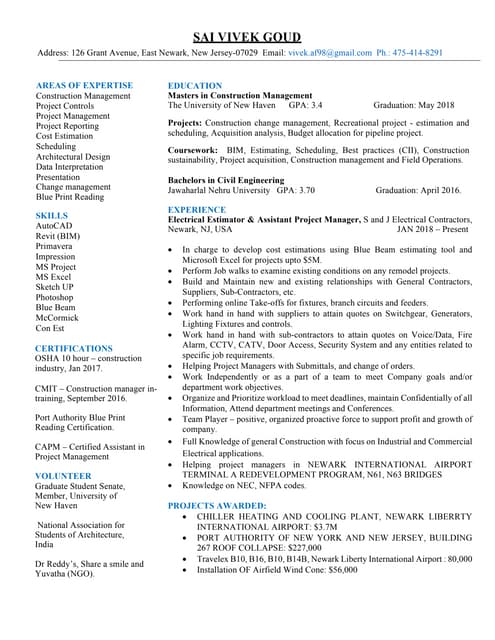 SAI VIVEK GOUD

Address: 126 Grant Avenue, East Newark, New Jersey-07029 Email: vivek.af98@gmail.com Ph.: 475-414-8291

AREAS OF EXPERTISE
Construction Management
Project Controls
Project Management
Project Reporting
Cost Estimation
Scheduling
Architectural Design
Data Interpretation
Presentation
Change management
Blue Print Reading

SKILLS
AutoCAD
Revit (BIM)
Primavera
Impression
MS Project
MS Excel
Sketch UP
Photoshop
Blue Beam
McCormick
Con Est

CERTIFICATIONS
OSHA 10 hour – construction industry, Jan 2017.

CMIT – Construction manager in-training, September 2016.

Port Authority Blue Print Reading Certification.

CAPM – Certified Assistant in Project Management

VOLUNTEER
Graduate Student Senate, Member, University of New Haven

National Association for Students of Architecture, India

Dr Reddy's, Share a smile and Yuvatha (NGO).

EDUCATION
Masters in Construction Management
The University of New Haven GPA: 3.4 Graduation: May 2018

Projects: Construction change management, Recreational project - estimation and scheduling, Acquisition analysis, Budget allocation for pipeline project.

Coursework: BIM, Estimating, Scheduling, Best practices (CII), Construction sustainability, Project acquisition, Construction management and Field Operations.

Bachelors in Civil Engineering
Jawaharlal Nehru University GPA: 3.70 Graduation: April 2016.

EXPERIENCE
Electrical Estimator & Assistant Project Manager, S and J Electrical Contractors, Newark, NJ, USA JAN 2018 – Present

• In charge to develop cost estimations using Blue Beam estimating tool and Microsoft Excel for projects upto $5M.
• Perform Job walks to examine existing conditions on any remodel projects.
• Build and Maintain new and existing relationships with General Contractors, Suppliers, Sub-Contractors, etc.
• Performing online Take-offs for fixtures, branch circuits and feeders.
• Work hand in hand with suppliers to attain quotes on Switchgear, Generators, Lighting Fixtures and controls.
• Work hand in hand with sub-contractors to attain quotes on Voice/Data, Fire Alarm, CCTV, CATV, Door Access, Security System and any entities related to specific job requirements.
• Helping Project Managers with Submittals, and change of orders.
• Work Independently or as a part of a team to meet Company goals and/or department work objectives.
• Organize and Prioritize workload to meet deadlines, maintain Confidentially of all Information, Attend department meetings and Conferences.
• Team Player – positive, organized proactive force to support profit and growth of company.
• Full Knowledge of general Construction with focus on Industrial and Commercial Electrical applications.
• Helping project managers in NEWARK INTERNATIONAL AIRPORT TERMINAL A REDEVELOPMENT PROGRAM, N61, N63 BRIDGES
• Knowledge on NEC, NFPA codes.

PROJECTS AWARDED:
• CHILLER HEATING AND COOLING PLANT, NEWARK LIBERRTY INTERNATIONAL AIRPORT: $3.7M
• PORT AUTHORITY OF NEW YORK AND NEW JERSEY, BUILDING 267 ROOF COLLAPSE: $227,000
• Travelex B10, B16, B10, B14B, Newark Liberty International Airport : 80,000
• Installation OF Airfield Wind Cone: $56,000